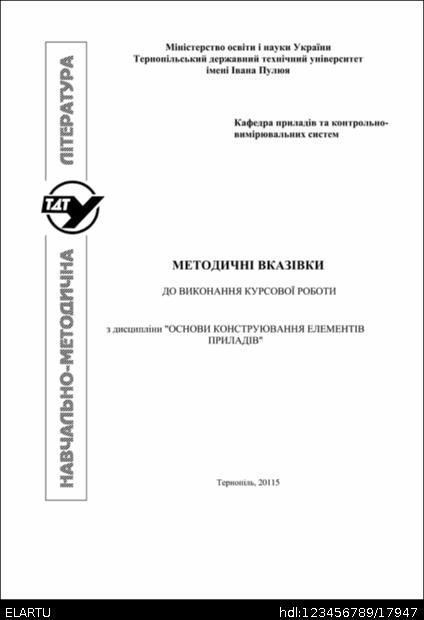 НАВЧАЛЬНО-МЕТОДИЧНА ЛІТЕРАТУРА

ТДТУ

Міністерство освіти і науки України
Тернопільський державний технічний університет
імені Івана Пулюя

Кафедра приладів та контрольно-вимірювальних систем

МЕТОДИЧНІ ВКАЗІВКИ

ДО ВИКОНАННЯ КУРСОВОЇ РОБОТИ

з дисципліни "ОСНОВИ КОНСТРУЮВАННЯ ЕЛЕМЕНТІВ ПРИЛАДІВ"

Тернопіль, 20115

ELARTU

hdl:123456789/17947